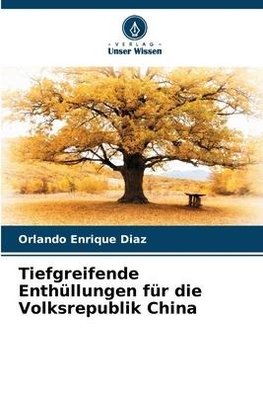 VERLAG
Unser Wissen

Orlando Enrique Diaz

Tiefgreifende Enthüllungen für die Volksrepublik China